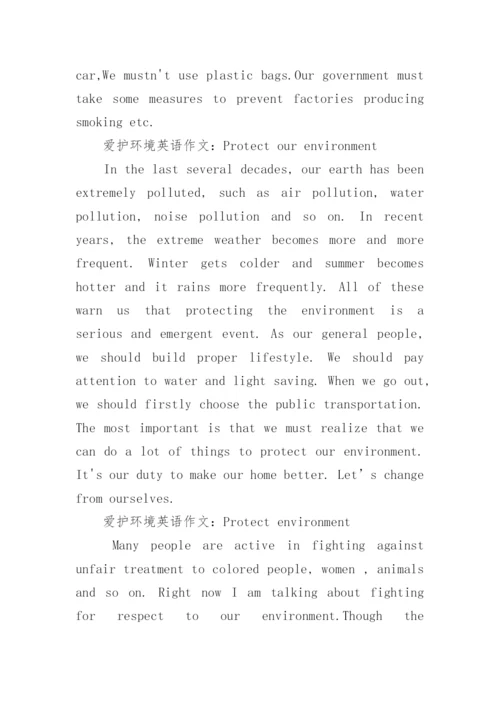 car,We mustn't use plastic bags.Our government must take some measures to prevent factories producing smoking etc.

爱护环境英语作文：Protect our environment

In the last several decades, our earth has been extremely polluted, such as air pollution, water pollution, noise pollution and so on. In recent years, the extreme weather becomes more and more frequent. Winter gets colder and summer becomes hotter and it rains more frequently. All of these warn us that protecting the environment is a serious and emergent event. As our general people, we should build proper lifestyle. We should pay attention to water and light saving. When we go out, we should firstly choose the public transportation. The most important is that we must realize that we can do a lot of things to protect our environment. It's our duty to make our home better. Let's change from ourselves.

爱护环境英语作文：Protect environment

Many people are active in fighting against unfair treatment to colored people, women , animals and so on. Right now I am talking about fighting for respect to our environment.Though the